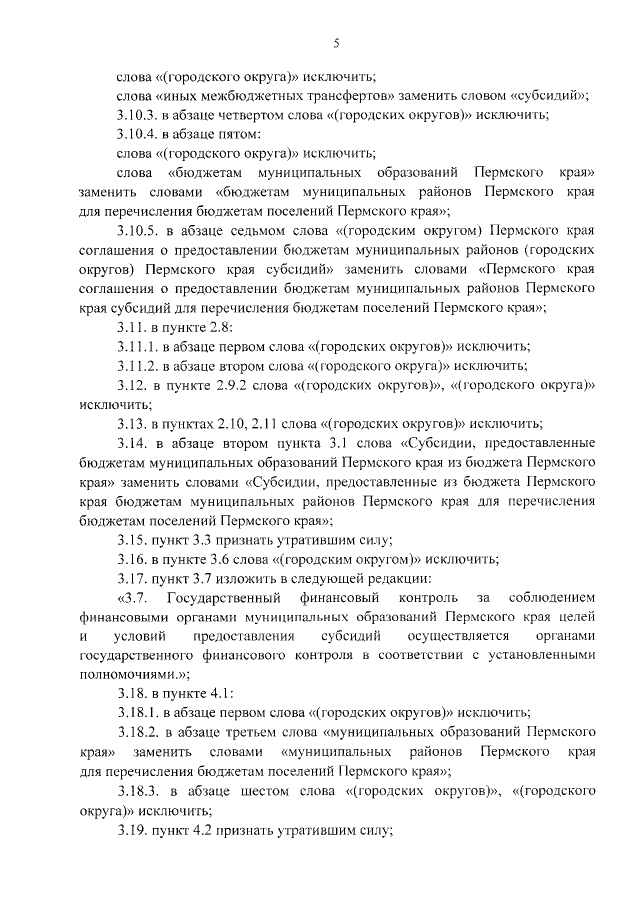 5

слова «(городского округа)» исключить;

слова «иных межбюджетных трансфертов» заменить словом «субсидий»;

3.10.3. в абзаце четвертом слова «(городских округов)» исключить;

3.10.4. в абзаце пятом:

слова «(городского округа)» исключить;

слова «бюджетам муниципальных образований Пермского края» заменить словами «бюджетам муниципальных районов Пермского края для перечисления бюджетам поселений Пермского края»;

3.10.5. в абзаце седьмом слова «(городским округом) Пермского края соглашения о предоставлении бюджетам муниципальных районов (городских округов) Пермского края субсидий» заменить словами «Пермского края соглашения о предоставлении бюджетам муниципальных районов Пермского края субсидий для перечисления бюджетам поселений Пермского края»;

3.11. в пункте 2.8:

3.11.1. в абзаце первом слова «(городских округов)» исключить;

3.11.2. в абзаце втором слова «(городского округа)» исключить;

3.12. в пункте 2.9.2 слова «(городских округов)», «(городского округа)» исключить;

3.13. в пунктах 2.10, 2.11 слова «(городских округов)» исключить;

3.14. в абзаце втором пункта 3.1 слова «Субсидии, предоставленные бюджетам муниципальных образований Пермского края из бюджета Пермского края» заменить словами «Субсидии, предоставленные из бюджета Пермского края бюджетам муниципальных районов Пермского края для перечисления бюджетам поселений Пермского края»;

3.15. пункт 3.3 признать утратившим силу;

3.16. в пункте 3.6 слова «(городским округом)» исключить;

3.17. пункт 3.7 изложить в следующей редакции:

«3.7. Государственный финансовый контроль за соблюдением финансовыми органами муниципальных образований Пермского края целей и условий предоставления субсидий осуществляется органами государственного финансового контроля в соответствии с установленными полномочиями.»;

3.18. в пункте 4.1:

3.18.1. в абзаце первом слова «(городских округов)» исключить;

3.18.2. в абзаце третьем слова «муниципальных образований Пермского края» заменить словами «муниципальных районов Пермского края для перечисления бюджетам поселений Пермского края»;

3.18.3. в абзаце шестом слова «(городских округов)», «(городского округа)» исключить;

3.19. пункт 4.2 признать утратившим силу;